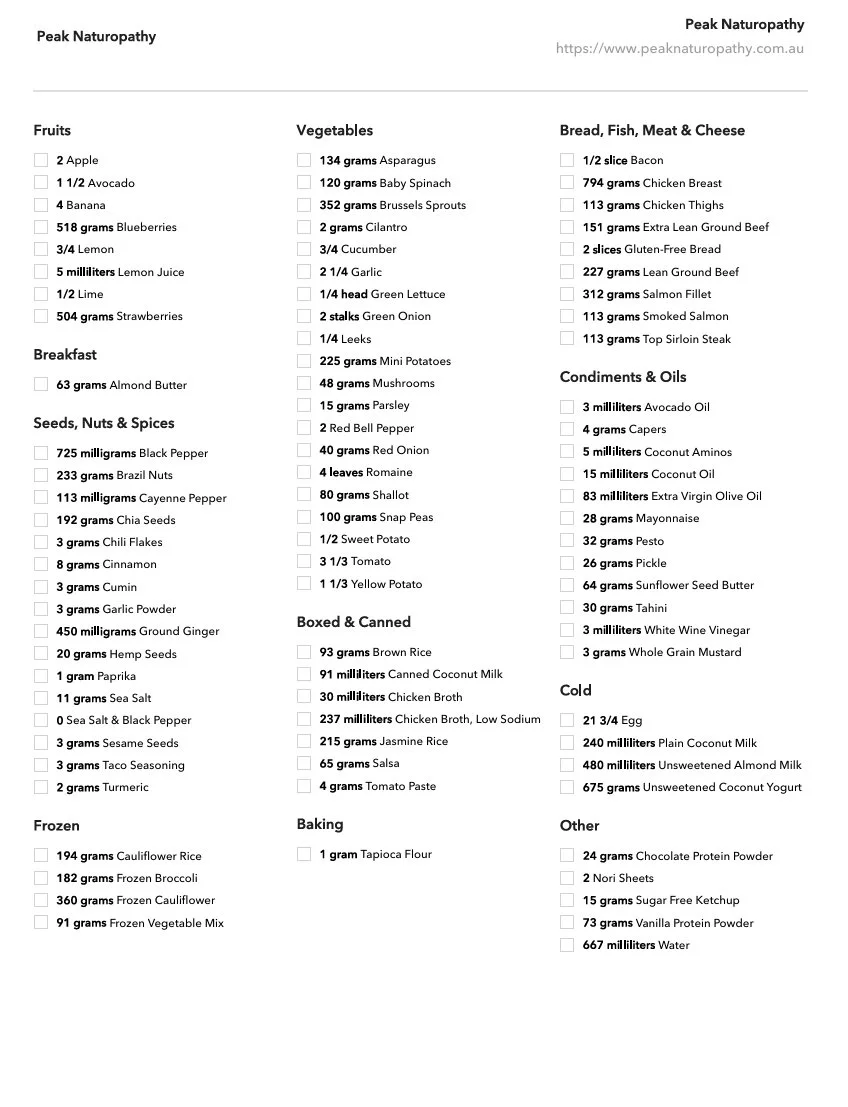 Peak Naturopathy

Peak Naturopathy
https://www.peaknaturopathy.com.au

Fruits

2 Apple
1 1/2 Avocado
4 Banana
518 grams Blueberries
3/4 Lemon
5 milliliters Lemon Juice
1/2 Lime
504 grams Strawberries

Breakfast

63 grams Almond Butter

Seeds, Nuts & Spices

725 milligrams Black Pepper
233 grams Brazil Nuts
113 milligrams Cayenne Pepper
192 grams Chia Seeds
3 grams Chili Flakes
8 grams Cinnamon
3 grams Cumin
3 grams Garlic Powder
450 milligrams Ground Ginger
20 grams Hemp Seeds
1 gram Paprika
11 grams Sea Salt
0 Sea Salt & Black Pepper
3 grams Sesame Seeds
3 grams Taco Seasoning
2 grams Turmeric

Frozen

194 grams Cauliflower Rice
182 grams Frozen Broccoli
360 grams Frozen Cauliflower
91 grams Frozen Vegetable Mix

Vegetables

134 grams Asparagus
120 grams Baby Spinach
352 grams Brussels Sprouts
2 grams Cilantro
3/4 Cucumber
2 1/4 Garlic
1/4 head Green Lettuce
2 stalks Green Onion
1/4 Leeks
225 grams Mini Potatoes
48 grams Mushrooms
15 grams Parsley
2 Red Bell Pepper
40 grams Red Onion
4 leaves Romaine
80 grams Shallot
100 grams Snap Peas
1/2 Sweet Potato
3 1/3 Tomato
1 1/3 Yellow Potato

Boxed & Canned

93 grams Brown Rice
91 milliliters Canned Coconut Milk
30 milliliters Chicken Broth
237 milliliters Chicken Broth, Low Sodium
215 grams Jasmine Rice
65 grams Salsa
4 grams Tomato Paste

Baking

1 gram Tapioca Flour

Bread, Fish, Meat & Cheese

1/2 slice Bacon
794 grams Chicken Breast
113 grams Chicken Thighs
151 grams Extra Lean Ground Beef
2 slices Gluten-Free Bread
227 grams Lean Ground Beef
312 grams Salmon Fillet
113 grams Smoked Salmon
113 grams Top Sirloin Steak

Condiments & Oils

3 milliliters Avocado Oil
4 grams Capers
5 milliliters Coconut Aminos
15 milliliters Coconut Oil
83 milliliters Extra Virgin Olive Oil
28 grams Mayonnaise
32 grams Pesto
26 grams Pickle
64 grams Sunflower Seed Butter
30 grams Tahini
3 milliliters White Wine Vinegar
3 grams Whole Grain Mustard

Cold

21 3/4 Egg
240 milliliters Plain Coconut Milk
480 milliliters Unsweetened Almond Milk
675 grams Unsweetened Coconut Yogurt

Other

24 grams Chocolate Protein Powder
2 Nori Sheets
15 grams Sugar Free Ketchup
73 grams Vanilla Protein Powder
667 milliliters Water